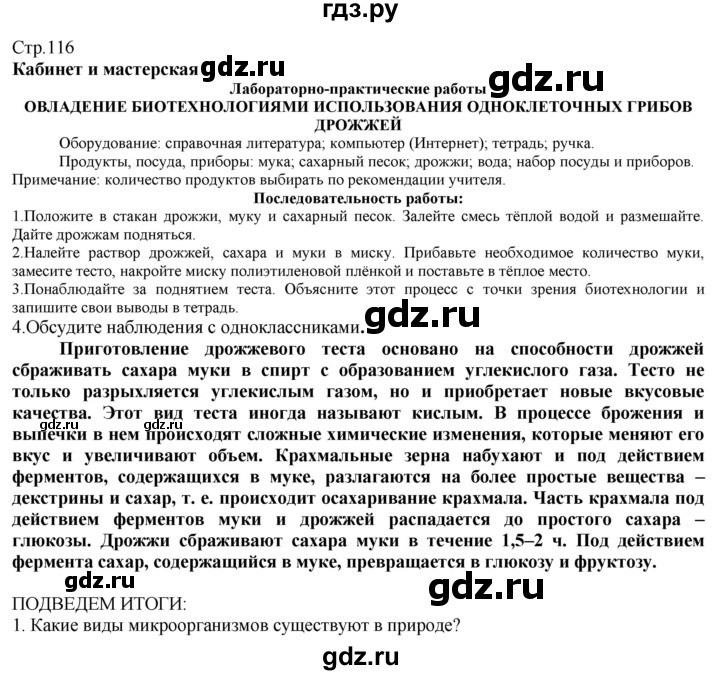 гдз.ру

Стр.116
Кабинет и мастерская gdz.ru
Лабораторно-практические работы gdz.ru
ОВЛАДЕНИЕ БИОТЕХНОЛОГИЯМИ ИСПОЛЬЗОВАНИЯ ОДНОКЛЕТОЧНЫХ ГРИБОВ ДРОЖЖЕЙ
Оборудование: справочная литература; компьютер (Интернет); тетрадь; ручка.
Продукты, посуда, приборы: мука; сахарный песок; дрожжи; вода; набор посуды и приборов.
Примечание: количество продуктов выбирать по рекомендации учителя.
Последовательность работы:
1.Положите в стакан дрожжи, муку и сахарный песок. Залейте смесь тёплой водой и размешайте. Дайте дрожжам подняться.
2.Налейте раствор дрожжей, сахара и муки в миску. Прибавьте необходимое количество муки, замесите тесто, накройте миску полиэтиленовой плёнкой и поставьте в тёплое место.
3.Понаблюдайте за поднятием теста. Объясните этот процесс с точки зрения биотехнологии и запишите свои выводы в тетрадь.
4.Обсудите наблюдения с одноклассниками. gdz.ru
Приготовление дрожжевого теста основано на способности дрожжей сбраживать сахара муки в спирт с образованием углекислого газа. Тесто не только разрыхляется углекислым газом, но и приобретает новые вкусовые качества. Этот вид теста иногда называют кислым. В процессе брожения и выпечки в нем происходят сложные химические изменения, которые меняют его вкус и увеличивают объем. Крахмальные зерна набухают и под действием ферментов, содержащихся в муке, разлагаются на более простые вещества – декстрины и сахар, т. е. происходит осахаривание крахмала. Часть крахмала под действием ферментов муки и дрожжей распадается до простого сахара – глюкозы. Дрожжи сбраживают сахара муки в течение 1,5–2 ч. Под действием фермента сахар, содержащийся в муке, превращается в глюкозу и фруктозу.
gdz.ru gdz.ru gdz.ru gdz.ru
ПОДВЕДЕМ ИТОГИ:
1. Какие виды микроорганизмов существуют в природе?
gdz.ru